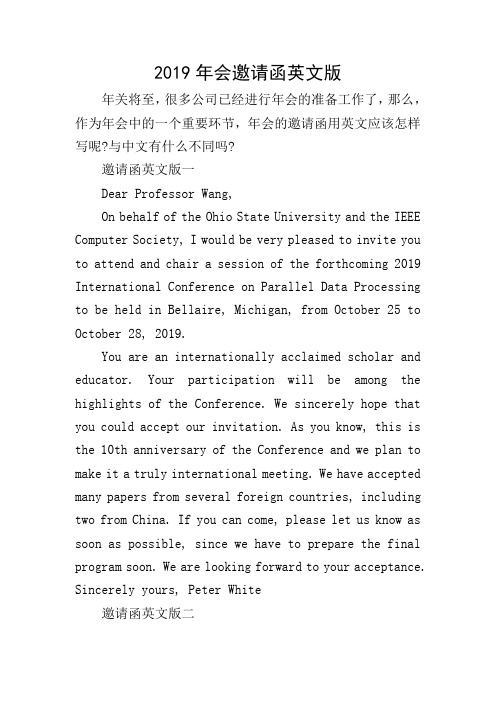 2019 年会邀请函英文版

年关将至，很多公司已经进行年会的准备工作了，那么，作为年会中的一个重要环节，年会的邀请函用英文应该怎样写呢?与中文有什么不同吗?

邀请函英文版一

Dear Professor Wang,

On behalf of the Ohio State University and the IEEE Computer Society, I would be very pleased to invite you to attend and chair a session of the forthcoming 2019 International Conference on Parallel Data Processing to be held in Bellaire, Michigan, from October 25 to October 28, 2019.

You are an internationally acclaimed scholar and educator. Your participation will be among the highlights of the Conference. We sincerely hope that you could accept our invitation. As you know, this is the 10th anniversary of the Conference and we plan to make it a truly international meeting. We have accepted many papers from several foreign countries, including two from China. If you can come, please let us know as soon as possible, since we have to prepare the final program soon. We are looking forward to your acceptance. Sincerely yours, Peter White

邀请函英文版二